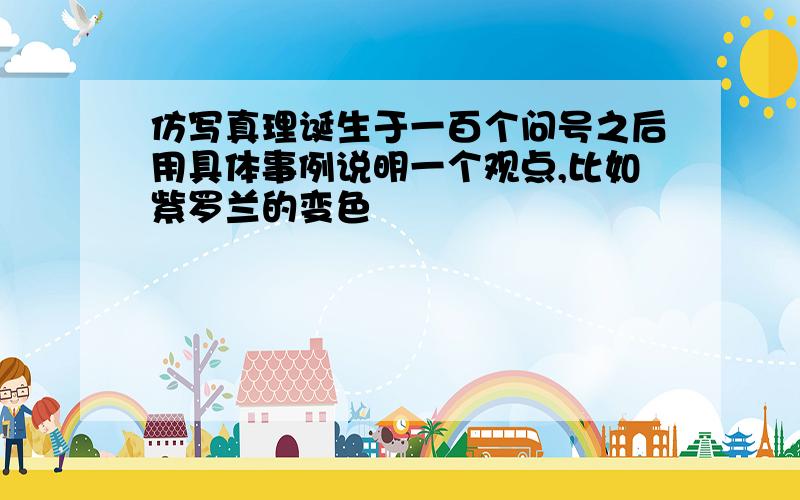 仿写真理诞生于一百个问号之后用具体事例说明一个观点,比如紫罗兰的变色